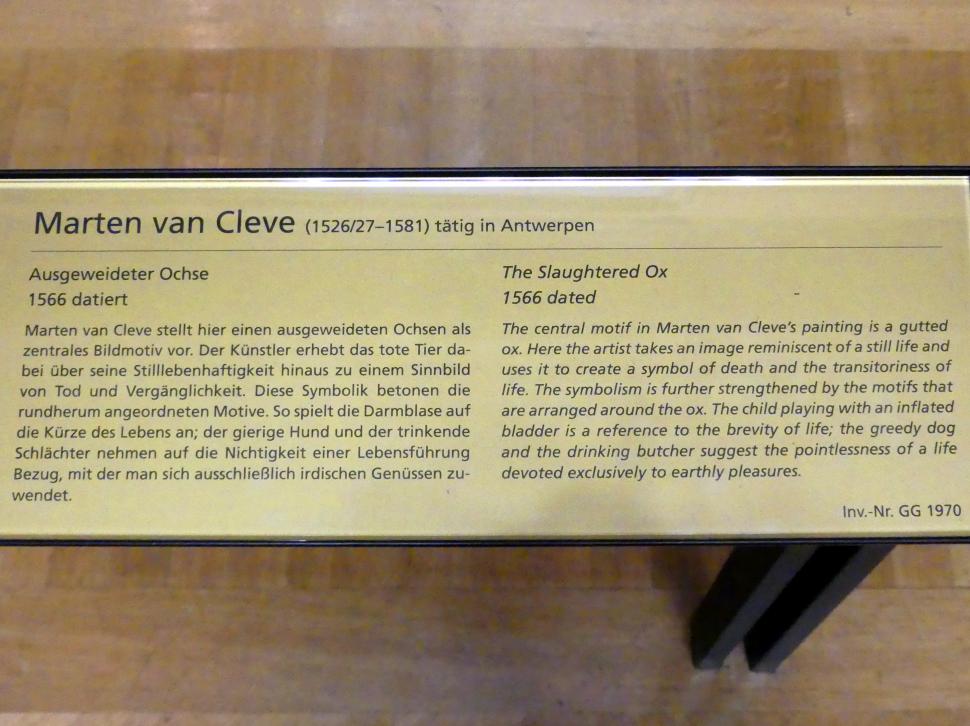 Marten van Cleve (1526/27–1581) tätig in Antwerpen

Ausgeweideter Ochse
1566 datiert

Marten van Cleve stellt hier einen ausgeweideten Ochsen als zentrales Bildmotiv vor. Der Künstler erhebt das tote Tier dabei über seine Stilllebenhaftigkeit hinaus zu einem Sinnbild von Tod und Vergänglichkeit. Diese Symbolik betonen die rundherum angeordneten Motive. So spielt die Darmblase auf die Kürze des Lebens an; der gierige Hund und der trinkende Schlächter nehmen auf die Nichtigkeit einer Lebensführung Bezug, mit der man sich ausschließlich irdischen Genüssen zuwendet.

The Slaughtered Ox
1566 dated

The central motif in Marten van Cleve's painting is a gutted ox. Here the artist takes an image reminiscent of a still life and uses it to create a symbol of death and the transitoriness of life. The symbolism is further strengthened by the motifs that are arranged around the ox. The child playing with an inflated bladder is a reference to the brevity of life; the greedy dog and the drinking butcher suggest the pointlessness of a life devoted exclusively to earthly pleasures.

Inv.-Nr. GG 1970